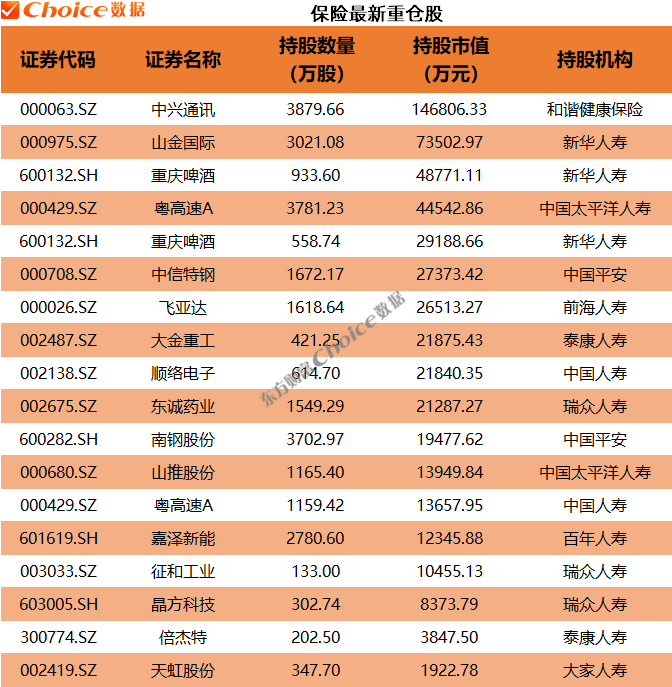 Choice数据

保险最新重仓股

| 证券代码 | 证券名称 | 持股数量（万股） | 持股市值（万元） | 持股机构 |
|---|---|---|---|---|
| 000063.SZ | 中兴通讯 | 3879.66 | 146806.33 | 和谐健康保险 |
| 000975.SZ | 山金国际 | 3021.08 | 73502.97 | 新华人寿 |
| 600132.SH | 重庆啤酒 | 933.60 | 48771.11 | 新华人寿 |
| 000429.SZ | 粤高速A | 3781.23 | 44542.86 | 中国太平洋人寿 |
| 600132.SH | 重庆啤酒 | 558.74 | 29188.66 | 新华人寿 |
| 000708.SZ | 中信特钢 | 1672.17 | 27373.42 | 中国平安 |
| 000026.SZ | 飞亚达 | 1618.64 | 26513.27 | 前海人寿 |
| 002487.SZ | 大金重工 | 421.25 | 21875.43 | 泰康人寿 |
| 002138.SZ | 顺络电子 | 614.70 | 21840.35 | 中国人寿 |
| 002675.SZ | 东诚药业 | 1549.29 | 21287.27 | 瑞众人寿 |
| 600282.SH | 南钢股份 | 3702.97 | 19477.62 | 中国平安 |
| 000680.SZ | 山推股份 | 1165.40 | 13949.84 | 中国太平洋人寿 |
| 000429.SZ | 粤高速A | 1159.42 | 13657.95 | 中国人寿 |
| 601619.SH | 嘉泽新能 | 2780.60 | 12345.88 | 百年人寿 |
| 003033.SZ | 征和工业 | 133.00 | 10455.13 | 瑞众人寿 |
| 603005.SH | 晶方科技 | 302.74 | 8373.79 | 瑞众人寿 |
| 300774.SZ | 倍杰特 | 202.50 | 3847.50 | 泰康人寿 |
| 002419.SZ | 天虹股份 | 347.70 | 1922.78 | 大家人寿 |

东方财富Choice数据